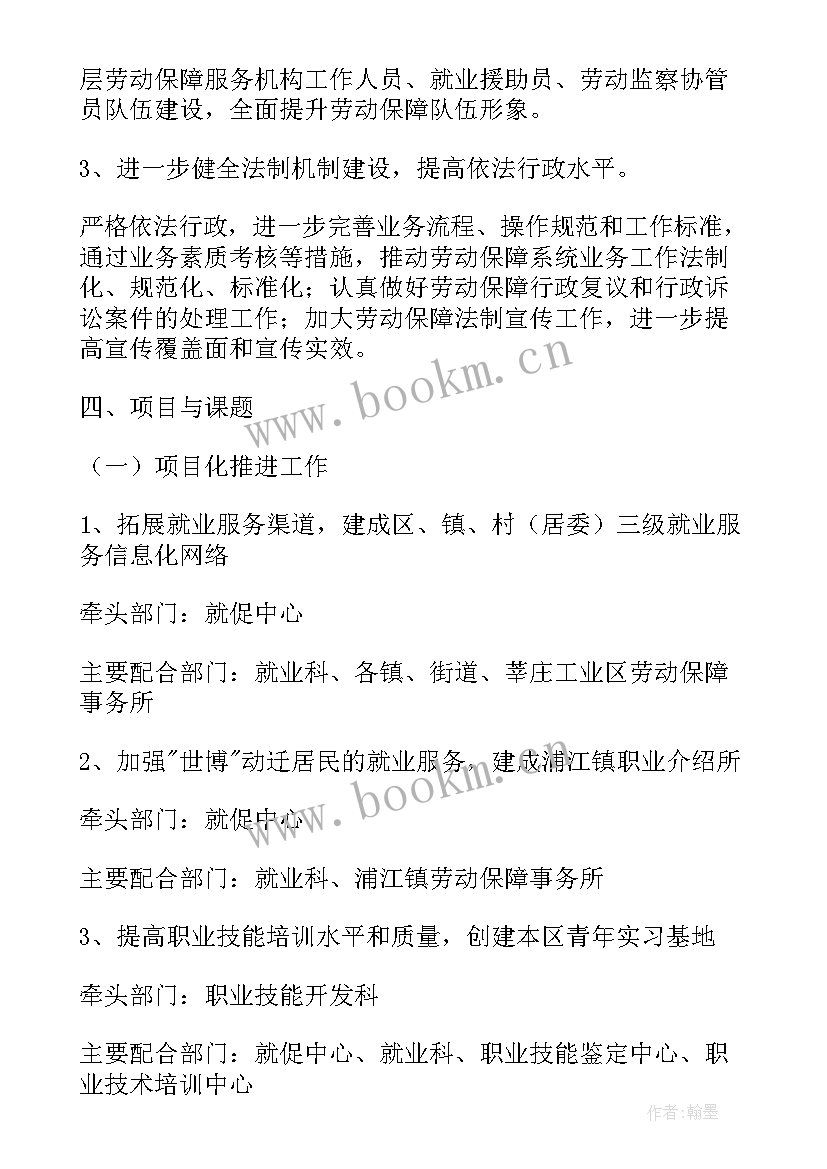 层劳动保障服务机构工作人员、就业援助员、劳动监察协管员队伍建设，全面提升劳动保障队伍形象。

3、进一步健全法制机制建设，提高依法行政水平。

严格依法行政，进一步完善业务流程、操作规范和工作标准，通过业务素质考核等措施，推动劳动保障系统业务工作法制化、规范化、标准化；认真做好劳动保障行政复议和行政诉讼案件的处理工作；加大劳动保障法制宣传工作，进一步提高宣传覆盖面和宣传实效。

www.bookm.cn

四、项目与课题

（一）项目化推进工作

1、拓展就业服务渠道，建成区、镇、村（居委）三级就业服务信息化网络

牵头部门：就促中心

主要配合部门：就业科、各镇、街道、莘庄工业区劳动保障事务所

2、加强"世博"动迁居民的就业服务，建成浦江镇职业介绍所

www.bookm.cn

牵头部门：就促中心

主要配合部门：就业科、浦江镇劳动保障事务所

3、提高职业技能培训水平和质量，创建本区青年实习基地

牵头部门：职业技能开发科

主要配合部门：就促中心、就业科、职业技能鉴定中心、职业技术培训中心

作者：翰墨